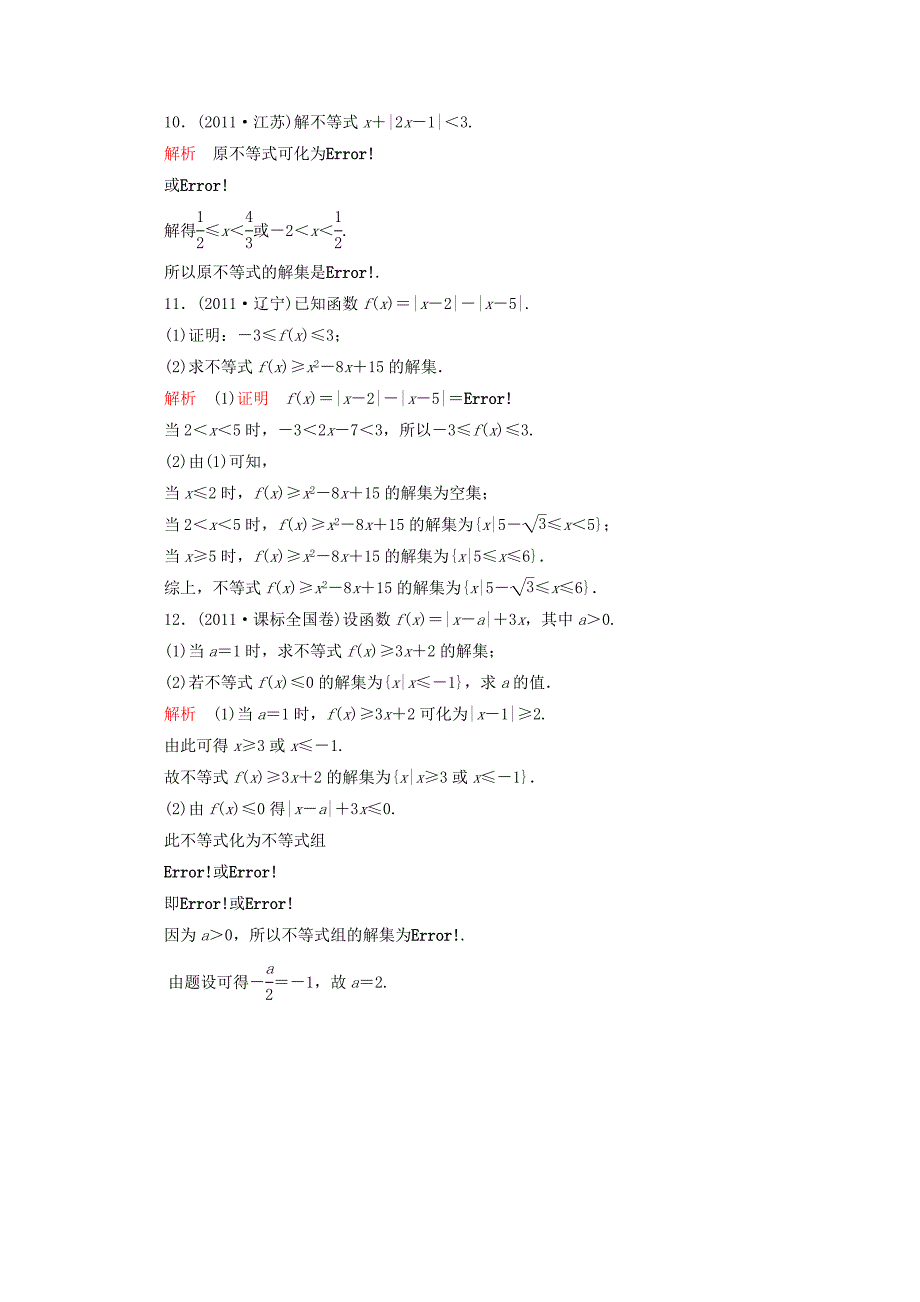 10．(2011·江苏)解不等式 $x+|2x-1|<3$.

解析　原不等式可化为Error!

或Error!

解得$\frac{1}{2}\leq x<\frac{4}{3}$或$-2<x<\frac{1}{2}$.

所以原不等式的解集是Error!.

11．(2011·辽宁)已知函数 $f(x)=|x-2|-|x-5|$.

(1)证明：$-3\leq f(x)\leq 3$；

(2)求不等式 $f(x)\geq x^2-8x+15$ 的解集.

解析　(1)证明　$f(x)=|x-2|-|x-5|=$Error!

当 $2<x<5$ 时，$-3<2x-7<3$，所以$-3\leq f(x)\leq 3$.

(2)由(1)可知，

当 $x\leq 2$ 时，$f(x)\geq x^2-8x+15$ 的解集为空集；

当 $2<x<5$ 时，$f(x)\geq x^2-8x+15$ 的解集为$\{x|5-\sqrt{3}\leq x<5\}$；

当 $x\geq 5$ 时，$f(x)\geq x^2-8x+15$ 的解集为$\{x|5\leq x\leq 6\}$.

综上，不等式 $f(x)\geq x^2-8x+15$ 的解集为$\{x|5-\sqrt{3}\leq x\leq 6\}$.

12．(2011·课标全国卷)设函数 $f(x)=|x-a|+3x$，其中 $a>0$.

(1)当 $a=1$ 时，求不等式 $f(x)\geq 3x+2$ 的解集；

(2)若不等式 $f(x)\leq 0$ 的解集为$\{x|x\leq -1\}$，求 $a$ 的值.

解析　(1)当 $a=1$ 时，$f(x)\geq 3x+2$ 可化为$|x-1|\geq 2$.

由此可得 $x\geq 3$ 或 $x\leq -1$.

故不等式 $f(x)\geq 3x+2$ 的解集为$\{x|x\geq 3$ 或 $x\leq -1\}$.

(2)由 $f(x)\leq 0$ 得$|x-a|+3x\leq 0$.

此不等式化为不等式组

Error!或Error!

即Error!或Error!

因为 $a>0$，所以不等式组的解集为Error!.

由题设可得$-\frac{a}{2}=-1$，故 $a=2$.